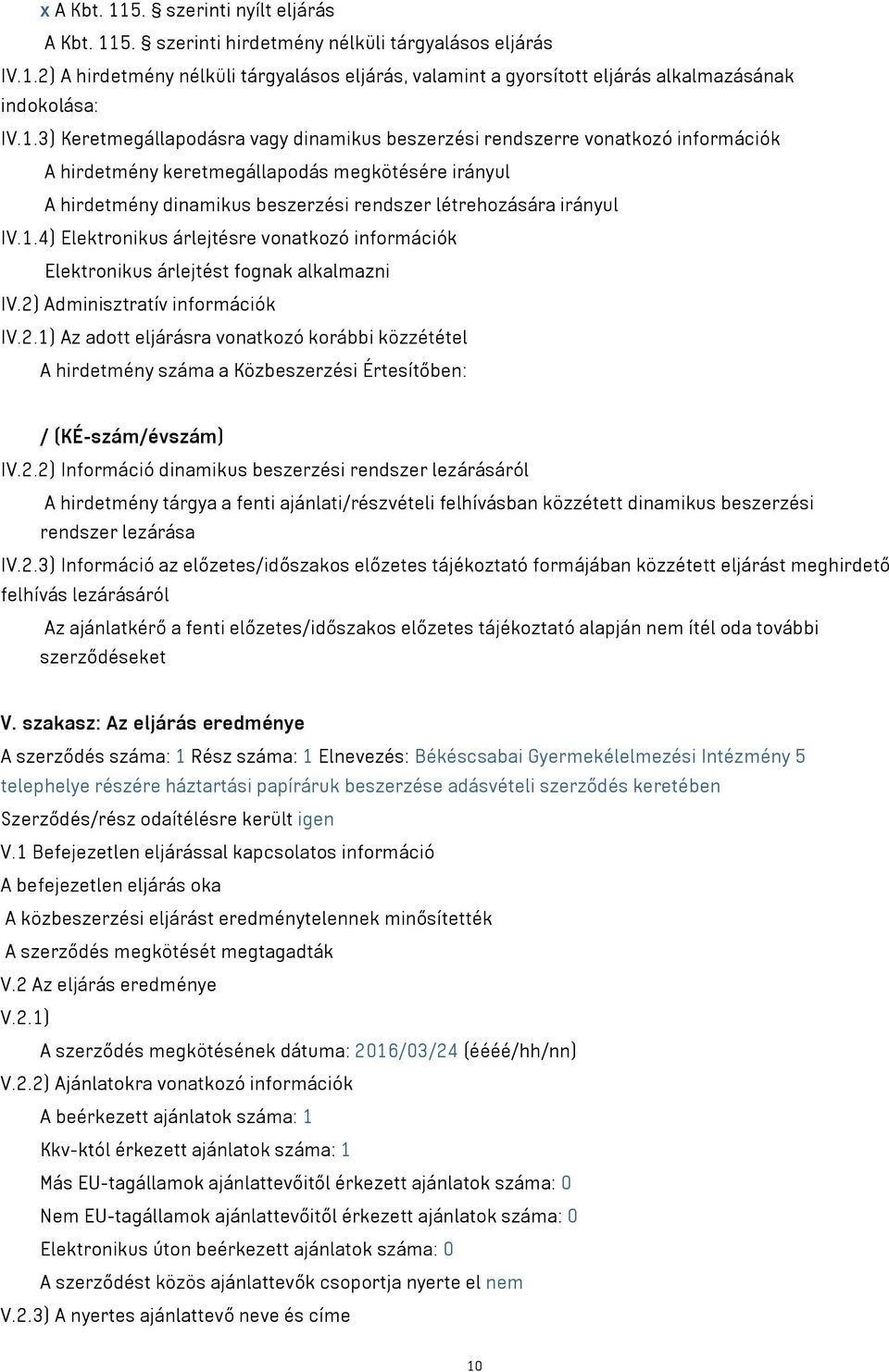 x A Kbt. 115. § szerinti nyílt eljárás

A Kbt. 115. § szerinti hirdetmény nélküli tárgyalásos eljárás

IV.1.2) A hirdetmény nélküli tárgyalásos eljárás, valamint a gyorsított eljárás alkalmazásának indokolása:

IV.1.3) Keretmegállapodásra vagy dinamikus beszerzési rendszerre vonatkozó információk

A hirdetmény keretmegállapodás megkötésére irányul

A hirdetmény dinamikus beszerzési rendszer létrehozására irányul

IV.1.4) Elektronikus árlejtésre vonatkozó információk

Elektronikus árlejtést fognak alkalmazni

IV.2) Adminisztratív információk

IV.2.1) Az adott eljárásra vonatkozó korábbi közzététel

A hirdetmény száma a Közbeszerzési Értesítőben:

/ (KÉ-szám/évszám)

IV.2.2) Információ dinamikus beszerzési rendszer lezárásáról

A hirdetmény tárgya a fenti ajánlati/részvételi felhívásban közzétett dinamikus beszerzési rendszer lezárása

IV.2.3) Információ az előzetes/időszakos előzetes tájékoztató formájában közzétett eljárást meghirdető felhívás lezárásáról

Az ajánlatkérő a fenti előzetes/időszakos előzetes tájékoztató alapján nem ítél oda további szerződéseket

V. szakasz: Az eljárás eredménye

A szerződés száma: 1 Rész száma: 1 Elnevezés: Békéscsabai Gyermekélelmezési Intézmény 5 telephelye részére háztartási papíráruk beszerzése adásvételi szerződés keretében

Szerződés/rész odaítélésre került igen

V.1 Befejezetlen eljárással kapcsolatos információ

A befejezetlen eljárás oka

A közbeszerzési eljárást eredménytelennek minősítették

A szerződés megkötését megtagadták

V.2 Az eljárás eredménye

V.2.1)

A szerződés megkötésének dátuma: 2016/03/24 (éééé/hh/nn)

V.2.2) Ajánlatokra vonatkozó információk

A beérkezett ajánlatok száma: 1

Kkv-któl érkezett ajánlatok száma: 1

Más EU-tagállamok ajánlattevőitől érkezett ajánlatok száma: 0

Nem EU-tagállamok ajánlattevőitől érkezett ajánlatok száma: 0

Elektronikus úton beérkezett ajánlatok száma: 0

A szerződést közös ajánlattevők csoportja nyerte el nem

V.2.3) A nyertes ajánlattevő neve és címe

10